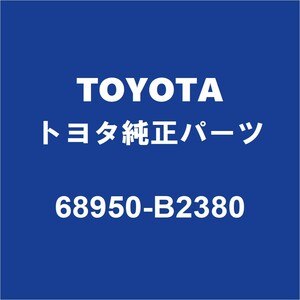 TOYOTA
トヨタ純正パーツ

68950-B2380